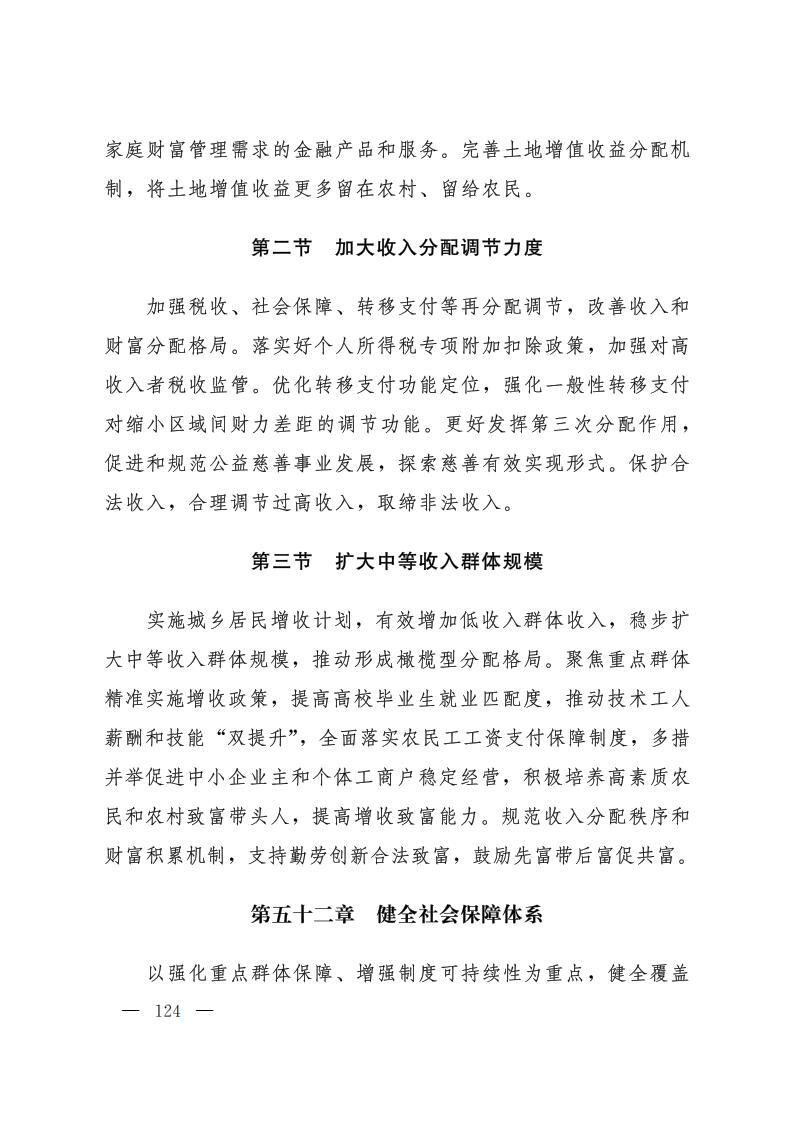 家庭财富管理需求的金融产品和服务。完善土地增值收益分配机制，将土地增值收益更多留在农村、留给农民。

第二节　加大收入分配调节力度

加强税收、社会保障、转移支付等再分配调节，改善收入和财富分配格局。落实好个人所得税专项附加扣除政策，加强对高收入者税收监管。优化转移支付功能定位，强化一般性转移支付对缩小区域间财力差距的调节功能。更好发挥第三次分配作用，促进和规范公益慈善事业发展，探索慈善有效实现形式。保护合法收入，合理调节过高收入，取缔非法收入。

第三节　扩大中等收入群体规模

实施城乡居民增收计划，有效增加低收入群体收入，稳步扩大中等收入群体规模，推动形成橄榄型分配格局。聚焦重点群体精准实施增收政策，提高高校毕业生就业匹配度，推动技术工人薪酬和技能“双提升”，全面落实农民工工资支付保障制度，多措并举促进中小企业主和个体工商户稳定经营，积极培养高素质农民和农村致富带头人，提高增收致富能力。规范收入分配秩序和财富积累机制，支持勤劳创新合法致富，鼓励先富带后富促共富。

第五十二章　健全社会保障体系

以强化重点群体保障、增强制度可持续性为重点，健全覆盖

— 124 —